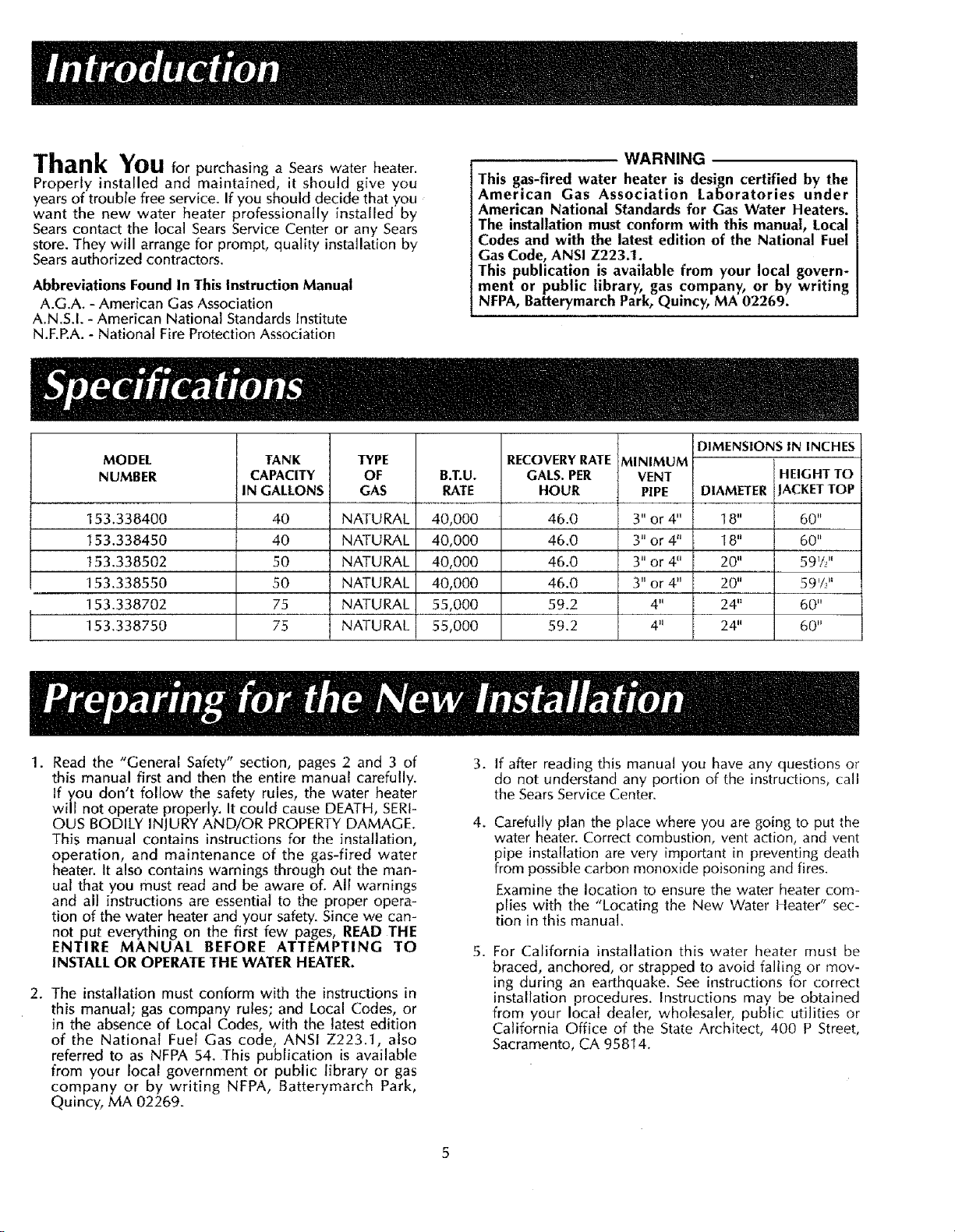 Introduction

Thank You for purchasing a Sears water heater. Properly installed and maintained, it should give you years of trouble free service. If you should decide that you want the new water heater professionally installed by Sears contact the local Sears Service Center or any Sears store. They will arrange for prompt, quality installation by Sears authorized contractors.

Abbreviations Found In This Instruction Manual
A.G.A. - American Gas Association
A.N.S.I. - American National Standards Institute
N.F.P.A. - National Fire Protection Association

WARNING
This gas-fired water heater is design certified by the American Gas Association Laboratories under American National Standards for Gas Water Heaters. The installation must conform with this manual, Local Codes and with the latest edition of the National Fuel Gas Code, ANSI Z223.1.
This publication is available from your local government or public library, gas company, or by writing NFPA, Batterymarch Park, Quincy, MA 02269.

Specifications

| MODEL NUMBER | TANK CAPACITY IN GALLONS | TYPE OF GAS | B.T.U. RATE | RECOVERY RATE GALS. PER HOUR | MINIMUM VENT PIPE | DIMENSIONS IN INCHES DIAMETER | DIMENSIONS IN INCHES HEIGHT TO JACKET TOP |
|---|---|---|---|---|---|---|---|
| 153.338400 | 40 | NATURAL | 40,000 | 46.0 | 3" or 4" | 18" | 60" |
| 153.338450 | 40 | NATURAL | 40,000 | 46.0 | 3" or 4" | 18" | 60" |
| 153.338502 | 50 | NATURAL | 40,000 | 46.0 | 3" or 4" | 20" | 59½" |
| 153.338550 | 50 | NATURAL | 40,000 | 46.0 | 3" or 4" | 20" | 59½" |
| 153.338702 | 75 | NATURAL | 55,000 | 59.2 | 4" | 24" | 60" |
| 153.338750 | 75 | NATURAL | 55,000 | 59.2 | 4" | 24" | 60" |

Preparing for the New Installation

1. Read the "General Safety" section, pages 2 and 3 of this manual first and then the entire manual carefully. If you don't follow the safety rules, the water heater will not operate properly. It could cause DEATH, SERIOUS BODILY INJURY AND/OR PROPERTY DAMAGE. This manual contains instructions for the installation, operation, and maintenance of the gas-fired water heater. It also contains warnings through out the manual that you must read and be aware of. All warnings and all instructions are essential to the proper operation of the water heater and your safety. Since we cannot put everything on the first few pages, READ THE ENTIRE MANUAL BEFORE ATTEMPTING TO INSTALL OR OPERATE THE WATER HEATER.

2. The installation must conform with the instructions in this manual; gas company rules; and Local Codes, or in the absence of Local Codes, with the latest edition of the National Fuel Gas code, ANSI Z223.1, also referred to as NFPA 54. This publication is available from your local government or public library or gas company or by writing NFPA, Batterymarch Park, Quincy, MA 02269.

3. If after reading this manual you have any questions or do not understand any portion of the instructions, call the Sears Service Center.

4. Carefully plan the place where you are going to put the water heater. Correct combustion, vent action, and vent pipe installation are very important in preventing death from possible carbon monoxide poisoning and fires.

Examine the location to ensure the water heater complies with the "Locating the New Water Heater" section in this manual.

5. For California installation this water heater must be braced, anchored, or strapped to avoid falling or moving during an earthquake. See instructions for correct installation procedures. Instructions may be obtained from your local dealer, wholesaler, public utilities or California Office of the State Architect, 400 P Street, Sacramento, CA 95814.

5